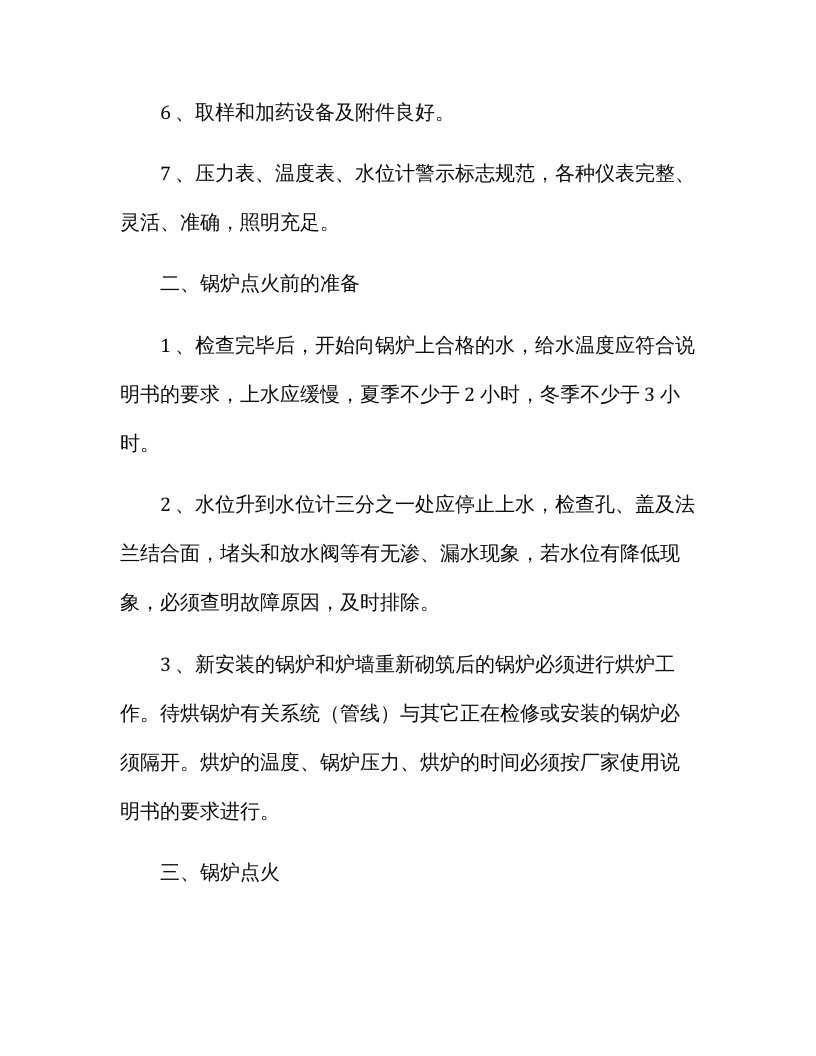 6、取样和加药设备及附件良好。

7、压力表、温度表、水位计警示标志规范，各种仪表完整、灵活、准确，照明充足。

二、锅炉点火前的准备

1、检查完毕后，开始向锅炉上合格的水，给水温度应符合说明书的要求，上水应缓慢，夏季不少于2小时，冬季不少于3小时。

2、水位升到水位计三分之一处应停止上水，检查孔、盖及法兰结合面，堵头和放水阀等有无渗、漏水现象，若水位有降低现象，必须查明故障原因，及时排除。

3、新安装的锅炉和炉墙重新砌筑后的锅炉必须进行烘炉工作。待烘锅炉有关系统（管线）与其它正在检修或安装的锅炉必须隔开。烘炉的温度、锅炉压力、烘炉的时间必须按厂家使用说明书的要求进行。

三、锅炉点火